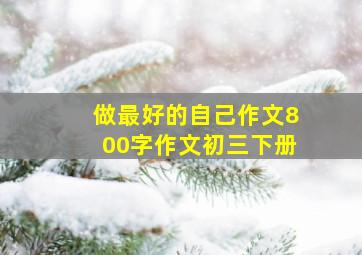 做最好的自己作文800字作文初三下册